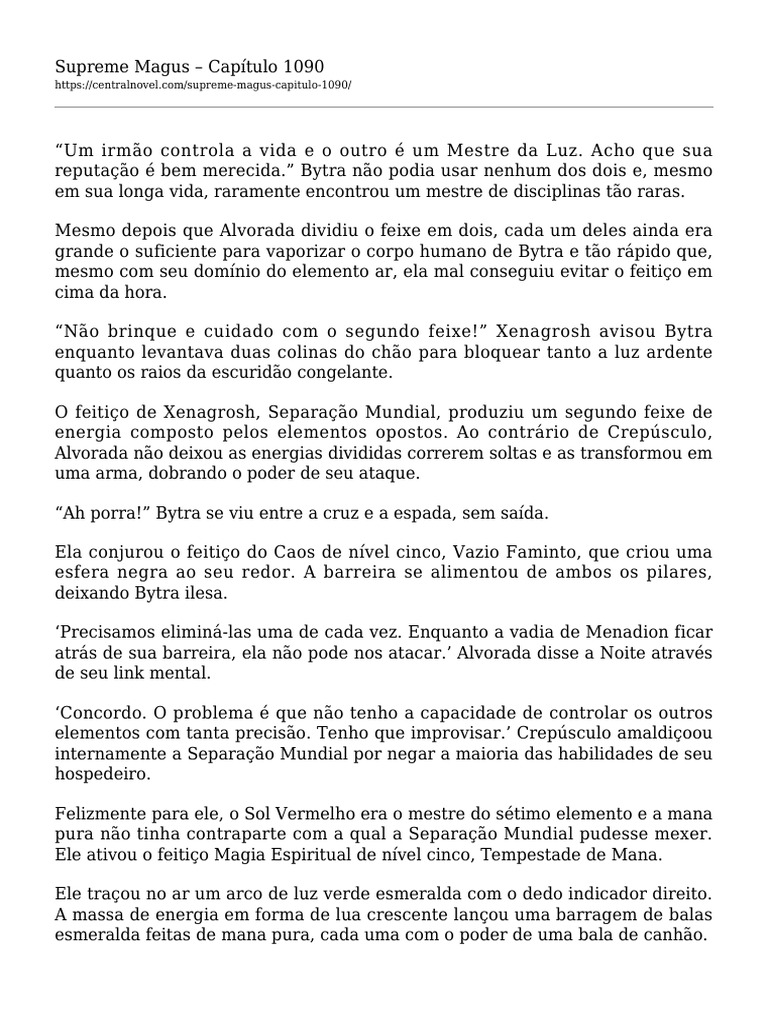 Supreme Magus – Capítulo 1090
https://centralnovel.com/supreme-magus-capitulo-1090/

“Um irmão controla a vida e o outro é um Mestre da Luz. Acho que sua reputação é bem merecida.” Bytra não podia usar nenhum dos dois e, mesmo em sua longa vida, raramente encontrou um mestre de disciplinas tão raras.

Mesmo depois que Alvorada dividiu o feixe em dois, cada um deles ainda era grande o suficiente para vaporizar o corpo humano de Bytra e tão rápido que, mesmo com seu domínio do elemento ar, ela mal conseguiu evitar o feitiço em cima da hora.

“Não brinque e cuidado com o segundo feixe!” Xenagrosh avisou Bytra enquanto levantava duas colinas do chão para bloquear tanto a luz ardente quanto os raios da escuridão congelante.

O feitiço de Xenagrosh, Separação Mundial, produziu um segundo feixe de energia composto pelos elementos opostos. Ao contrário de Crepúsculo, Alvorada não deixou as energias divididas correrem soltas e as transformou em uma arma, dobrando o poder de seu ataque.

“Ah porra!” Bytra se viu entre a cruz e a espada, sem saída.

Ela conjurou o feitiço do Caos de nível cinco, Vazio Faminto, que criou uma esfera negra ao seu redor. A barreira se alimentou de ambos os pilares, deixando Bytra ilesa.

‘Precisamos eliminá-las uma de cada vez. Enquanto a vadia de Menadion ficar atrás de sua barreira, ela não pode nos atacar.’ Alvorada disse a Noite através de seu link mental.

‘Concordo. O problema é que não tenho a capacidade de controlar os outros elementos com tanta precisão. Tenho que improvisar.’ Crepúsculo amaldiçoou internamente a Separação Mundial por negar a maioria das habilidades de seu hospedeiro.

Felizmente para ele, o Sol Vermelho era o mestre do sétimo elemento e a mana pura não tinha contraparte com a qual a Separação Mundial pudesse mexer. Ele ativou o feitiço Magia Espiritual de nível cinco, Tempestade de Mana.

Ele traçou no ar um arco de luz verde esmeralda com o dedo indicador direito. A massa de energia em forma de lua crescente lançou uma barragem de balas esmeralda feitas de mana pura, cada uma com o poder de uma bala de canhão.